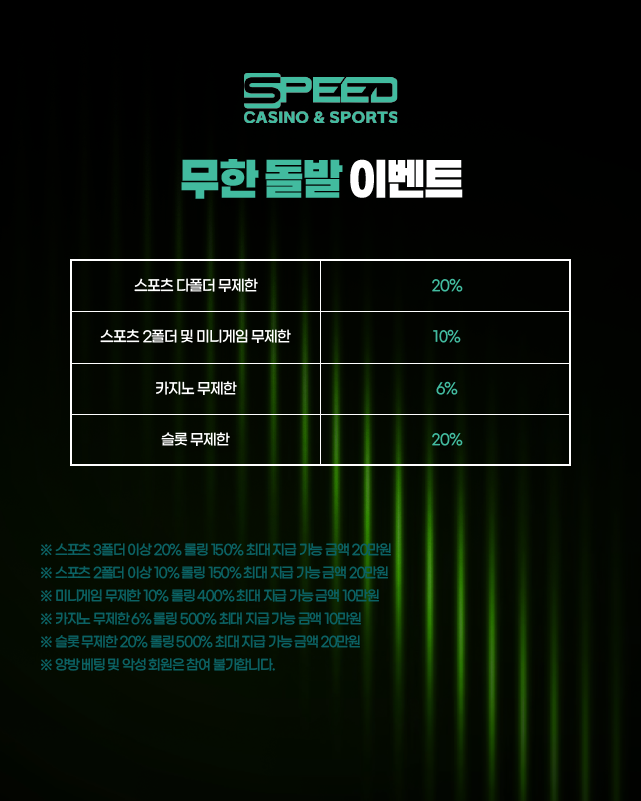 SPEED
CASINO & SPORTS

무한 돌발 이벤트

| 스포츠 다폴더 무제한 | 20% |
|---|---|
| 스포츠 2폴더 및 미니게임 무제한 | 10% |
| 카지노 무제한 | 6% |
| 슬롯 무제한 | 20% |

※ 스포츠 3폴더 이상 20% 롤링 150% 최대 지급 가능 금액 20만원
※ 스포츠 2폴더 이상 10% 롤링 150% 최대 지급 가능 금액 20만원
※ 미니게임 무제한 10% 롤링 400% 최대 지급 가능 금액 10만원
※ 카지노 무제한 6% 롤링 500% 최대 지급 가능 금액 10만원
※ 슬롯 무제한 20% 롤링 500% 최대 지급 가능 금액 20만원
※ 양방 베팅 및 악성 회원은 참여 불가합니다.